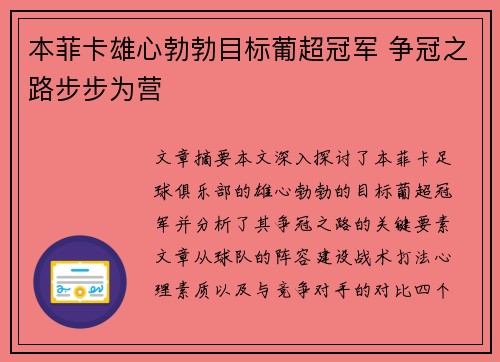 本菲卡雄心勃勃目标葡超冠军 争冠之路步步为营

文章摘要本文深入探讨了本菲卡足球俱乐部的雄心勃勃的目标葡超冠军并分析了其争冠之路的关键要素文章从球队的阵容建设战术打法心理素质以及与竞争对手的对比四个